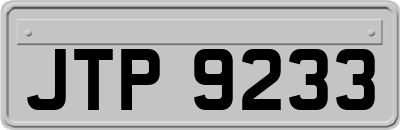 JTP 9233